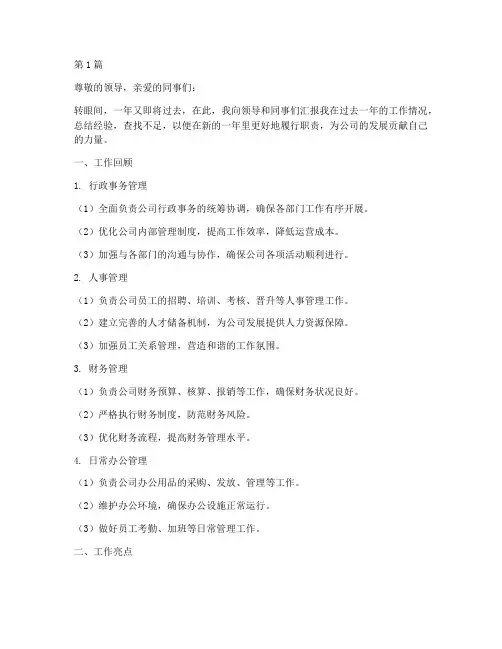 第1篇

尊敬的领导，亲爱的同事们：

转眼间，一年又即将过去，在此，我向领导和同事们汇报我在过去一年的工作情况，总结经验，查找不足，以便在新的一年里更好地履行职责，为公司的发展贡献自己的力量。

一、工作回顾

1. 行政事务管理

（1）全面负责公司行政事务的统筹协调，确保各部门工作有序开展。

（2）优化公司内部管理制度，提高工作效率，降低运营成本。

（3）加强与各部门的沟通与协作，确保公司各项活动顺利进行。

2. 人事管理

（1）负责公司员工的招聘、培训、考核、晋升等人事管理工作。

（2）建立完善的人才储备机制，为公司发展提供人力资源保障。

（3）加强员工关系管理，营造和谐的工作氛围。

3. 财务管理

（1）负责公司财务预算、核算、报销等工作，确保财务状况良好。

（2）严格执行财务制度，防范财务风险。

（3）优化财务流程，提高财务管理水平。

4. 日常办公管理

（1）负责公司办公用品的采购、发放、管理等工作。

（2）维护办公环境，确保办公设施正常运行。

（3）做好员工考勤、加班等日常管理工作。

二、工作亮点